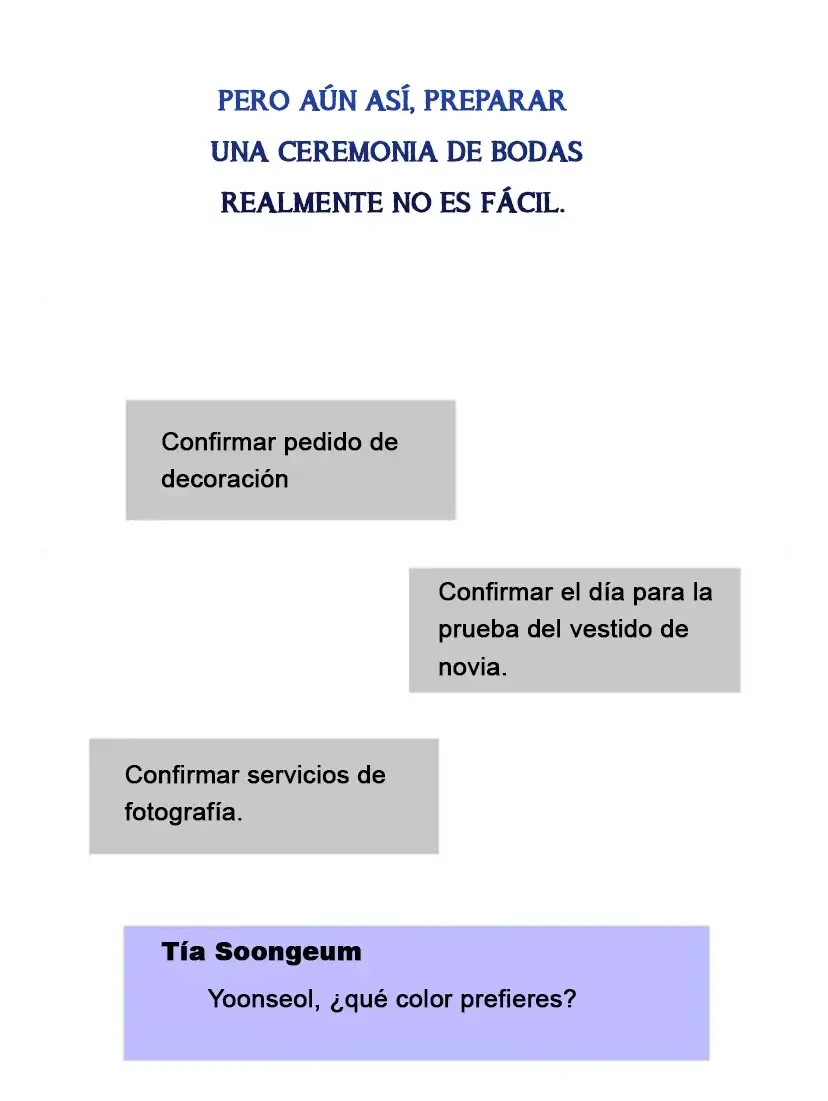 PERO AÚN ASÍ, PREPARAR UNA CEREMONIA DE BODAS REALMENTE NO ES FÁCIL.

Confirmar pedido de decoración

Confirmar el día para la prueba del vestido de novia.

Confirmar servicios de fotografía.

Tía Soongeum

Yoonseol, ¿qué color prefieres?